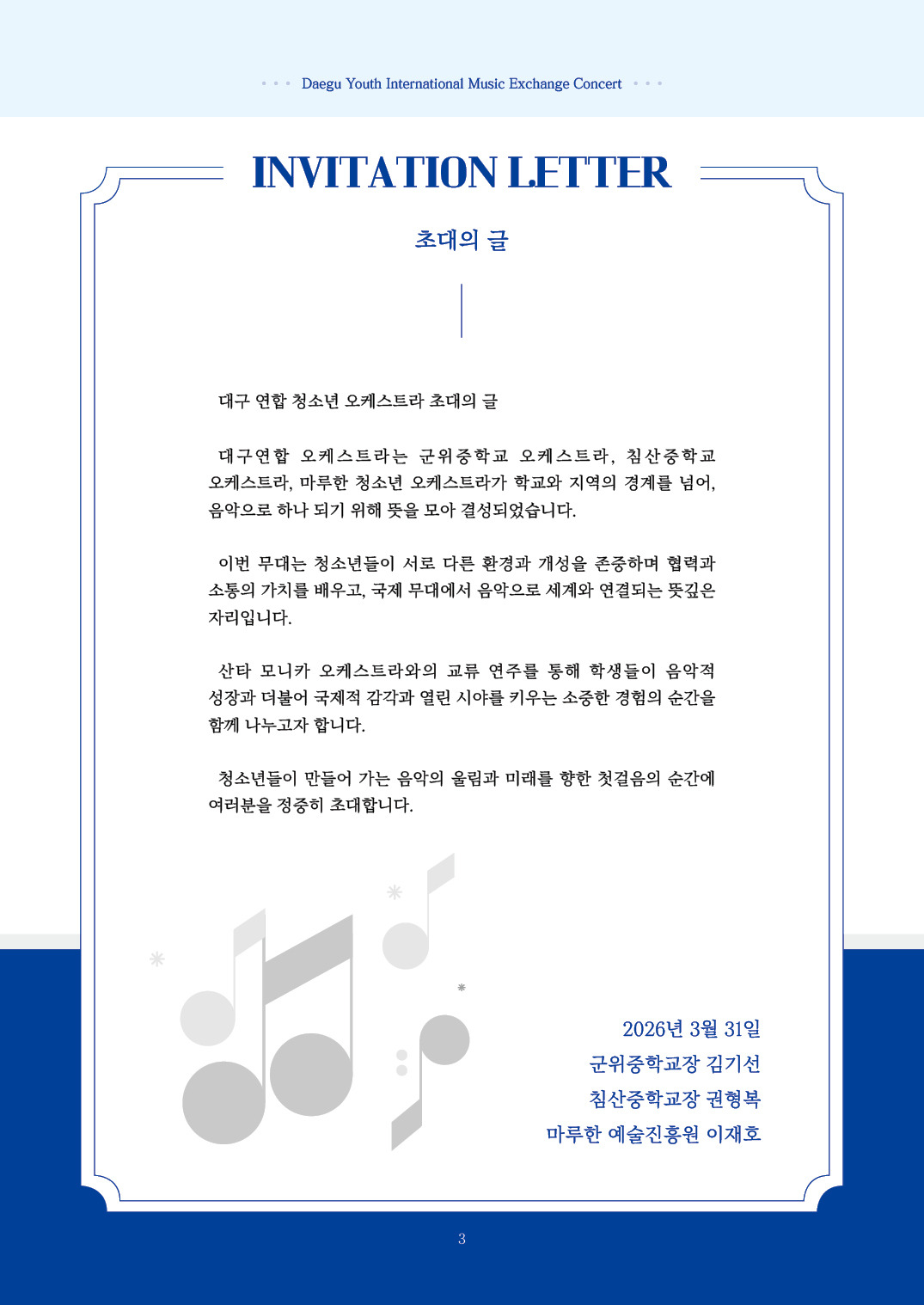 Daegu Youth International Music Exchange Concert

INVITATION LETTER

초대의 글

대구 연합 청소년 오케스트라 초대의 글

대구연합 오케스트라는 군위중학교 오케스트라, 침산중학교 오케스트라, 마루한 청소년 오케스트라가 학교와 지역의 경계를 넘어, 음악으로 하나 되기 위해 뜻을 모아 결성되었습니다.

이번 무대는 청소년들이 서로 다른 환경과 개성을 존중하며 협력과 소통의 가치를 배우고, 국제 무대에서 음악으로 세계와 연결되는 뜻깊은 자리입니다.

산타 모니카 오케스트라와의 교류 연주를 통해 학생들이 음악적 성장과 더불어 국제적 감각과 열린 시야를 키우는 소중한 경험의 순간을 함께 나누고자 합니다.

청소년들이 만들어 가는 음악의 울림과 미래를 향한 첫걸음의 순간에 여러분을 정중히 초대합니다.

2026년 3월 31일
군위중학교장 김기선
침산중학교장 권형복
마루한 예술진흥원 이재호

3